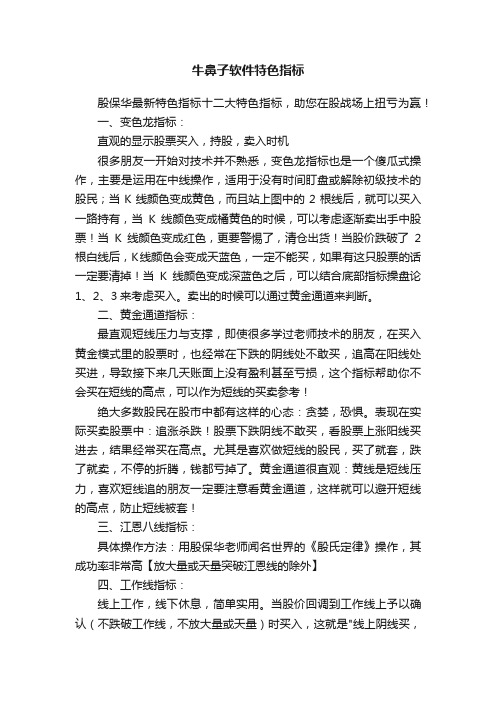 牛鼻子软件特色指标

殷保华最新特色指标十二大特色指标，助您在股战场上扭亏为赢！

一、变色龙指标：

直观的显示股票买入，持股，卖入时机

很多朋友一开始对技术并不熟悉，变色龙指标也是一个傻瓜式操作，主要是运用在中线操作，适用于没有时间盯盘或解除初级技术的股民；当 K 线颜色变成黄色，而且站上图中的 2 根线后，就可以买入一路持有，当 K 线颜色变成橘黄色的时候，可以考虑逐渐卖出手中股票！当 K 线颜色变成红色，更要警惕了，清仓出货！当股价跌破了 2 根白线后，K线颜色会变成天蓝色，一定不能买，如果有这只股票的话一定要清掉！当 K 线颜色变成深蓝色之后，可以结合底部指标操盘论 1、2、3 来考虑买入。卖出的时候可以通过黄金通道来判断。

二、黄金通道指标：

最直观短线压力与支撑，即使很多学过老师技术的朋友，在买入黄金模式里的股票时，也经常在下跌的阴线处不敢买，追高在阳线处买进，导致接下来几天账面上没有盈利甚至亏损，这个指标帮助你不会买在短线的高点，可以作为短线的买卖参考！

绝大多数股民在股市中都有这样的心态：贪婪，恐惧。表现在实际买卖股票中：追涨杀跌！股票下跌阴线不敢买，看股票上涨阳线买进去，结果经常买在高点。尤其是喜欢做短线的股民，买了就套，跌了就卖，不停的折腾，钱都亏掉了。黄金通道很直观：黄线是短线压力，喜欢短线追的朋友一定要注意看黄金通道，这样就可以避开短线的高点，防止短线被套！

三、江恩八线指标：

具体操作方法：用殷保华老师闻名世界的《殷氏定律》操作，其成功率非常高【放大量或天量突破江恩线的除外】

四、工作线指标：

线上工作，线下休息，简单实用。当股价回调到工作线上予以确认（不跌破工作线，不放大量或天量）时买入，这就是"线上阴线买，